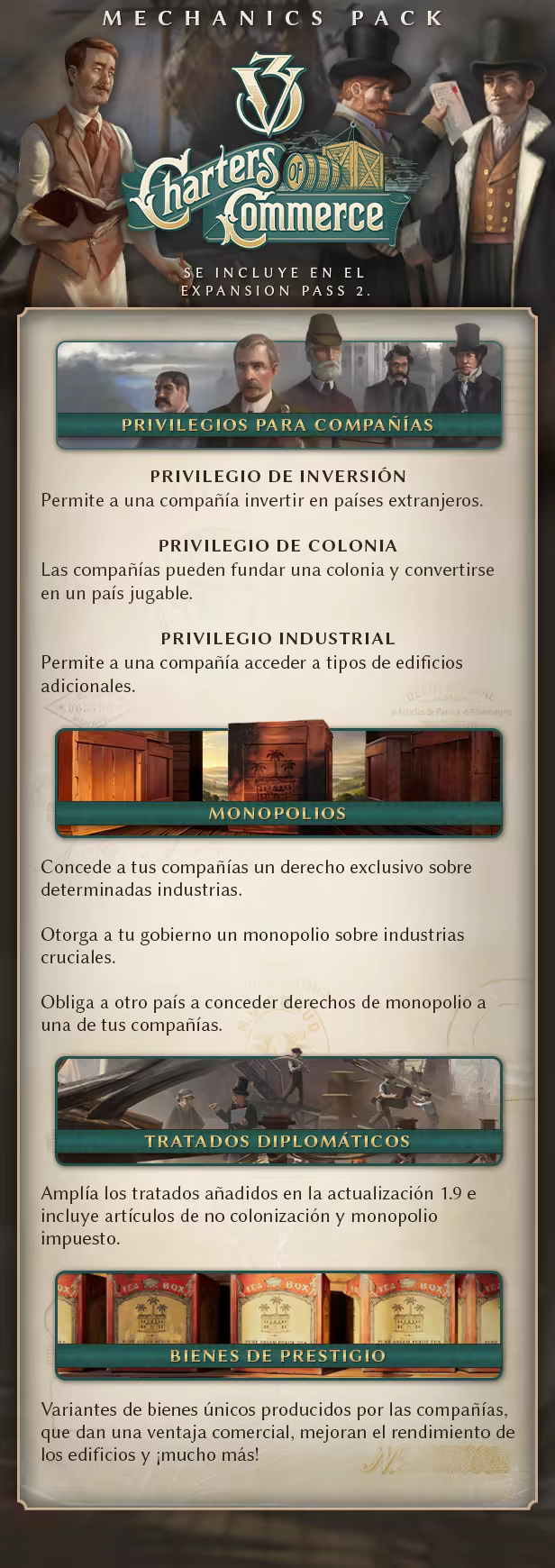 MECHANICS PACK

V3

Charters of Commerce

SE INCLUYE EN EL EXPANSION PASS 2.

PRIVILEGIOS PARA COMPAÑÍAS

PRIVILEGIO DE INVERSIÓN
Permite a una compañía invertir en países extranjeros.

PRIVILEGIO DE COLONIA
Las compañías pueden fundar una colonia y convertirse en un país jugable.

PRIVILEGIO INDUSTRIAL
Permite a una compañía acceder a tipos de edificios adicionales.

MONOPOLIOS

Concede a tus compañías un derecho exclusivo sobre determinadas industrias.

Otorga a tu gobierno un monopolio sobre industrias cruciales.

Obliga a otro país a conceder derechos de monopolio a una de tus compañías.

TRATADOS DIPLOMÁTICOS

Amplía los tratados añadidos en la actualización 1.9 e incluye artículos de no colonización y monopolio impuesto.

BIENES DE PRESTIGIO

Variantes de bienes únicos producidos por las compañías, que dan una ventaja comercial, mejoran el rendimiento de los edificios y ¡mucho más!